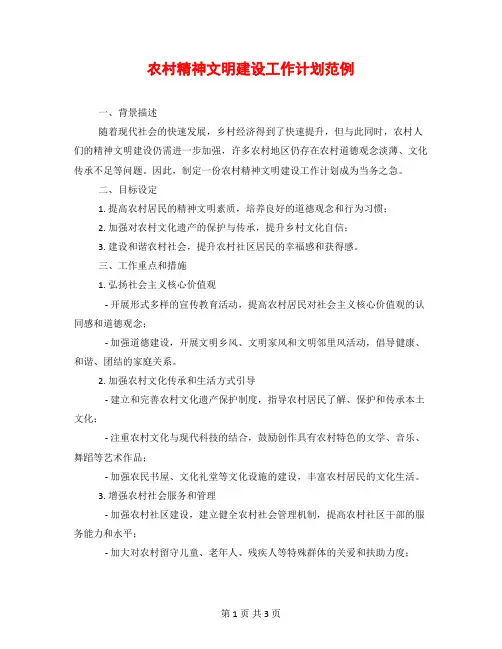 农村精神文明建设工作计划范例

一、背景描述

随着现代社会的快速发展，乡村经济得到了快速提升，但与此同时，农村人们的精神文明建设仍需进一步加强，许多农村地区仍存在农村道德观念淡薄、文化传承不足等问题。因此，制定一份农村精神文明建设工作计划成为当务之急。

二、目标设定

1. 提高农村居民的精神文明素质，培养良好的道德观念和行为习惯；

2. 加强对农村文化遗产的保护与传承，提升乡村文化自信；

3. 建设和谐农村社会，提升农村社区居民的幸福感和获得感。

三、工作重点和措施

1. 弘扬社会主义核心价值观

- 开展形式多样的宣传教育活动，提高农村居民对社会主义核心价值观的认同感和道德观念；

- 加强道德建设，开展文明乡风、文明家风和文明邻里风活动，倡导健康、和谐、团结的家庭关系。

2. 加强农村文化传承和生活方式引导

- 建立和完善农村文化遗产保护制度，指导农村居民了解、保护和传承本土文化；

- 注重农村文化与现代科技的结合，鼓励创作具有农村特色的文学、音乐、舞蹈等艺术作品；

- 加强农民书屋、文化礼堂等文化设施的建设，丰富农村居民的文化生活。

3. 增强农村社会服务和管理

- 加强农村社区建设，建立健全农村社会管理机制，提高农村社区干部的服务能力和水平；

- 加大对农村留守儿童、老年人、残疾人等特殊群体的关爱和扶助力度；

第 1 页 共 3 页